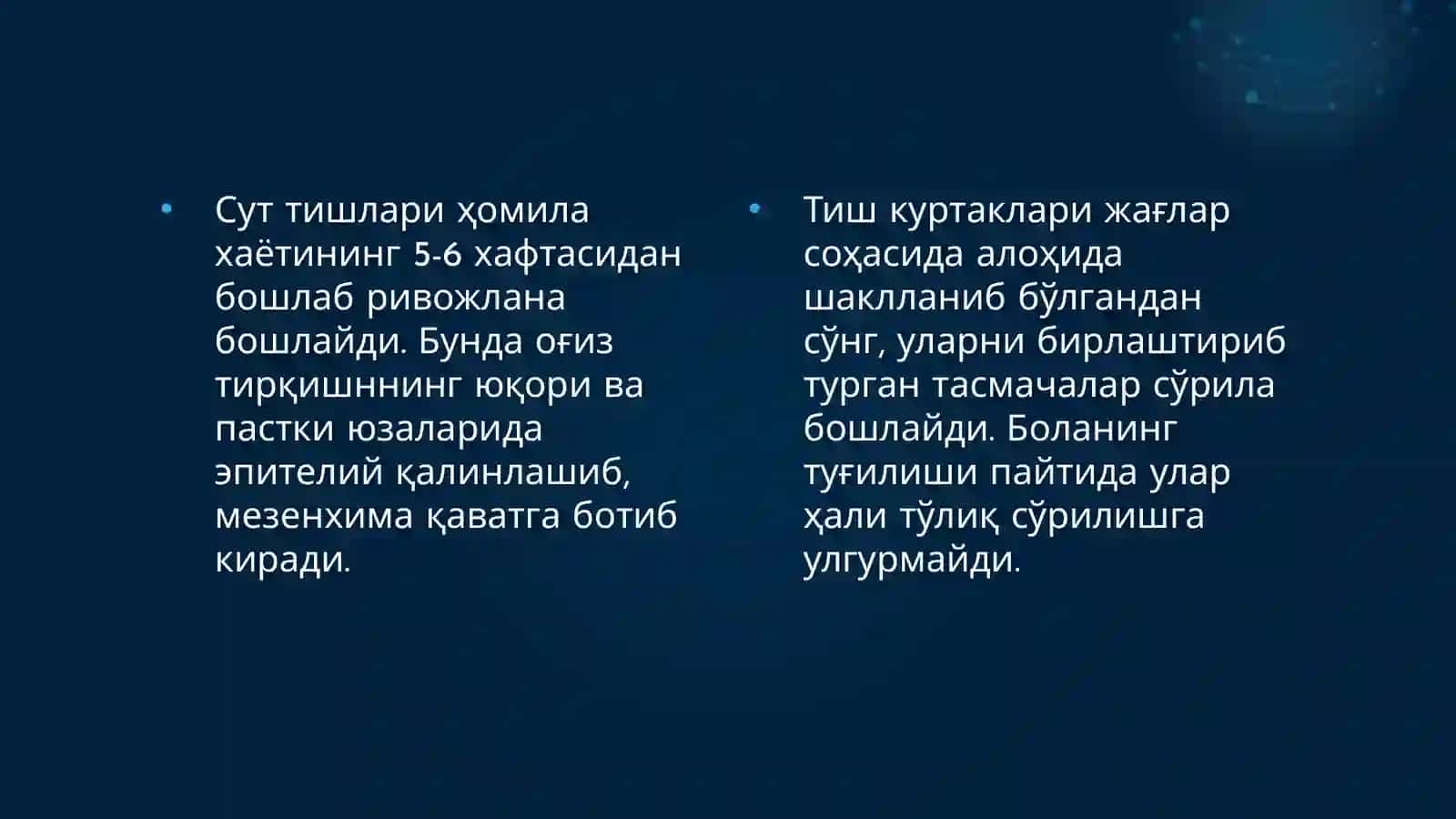 • Сут тишлари ҳомила хаётининг 5-6 хафтасидан бошлаб ривожлана бошлайди. Бунда оғиз тирқишннинг юқори ва пастки юзаларида эпителий қалинлашиб, мезенхима қаватга ботиб киради.

• Тиш куртаклари жағлар соҳасида алоҳида шаклланиб бўлгандан сўнг, уларни бирлаштириб турган тасмачалар сўрила бошлайди. Боланинг туғилиши пайтида улар ҳали тўлиқ сўрилишга улгурмайди.